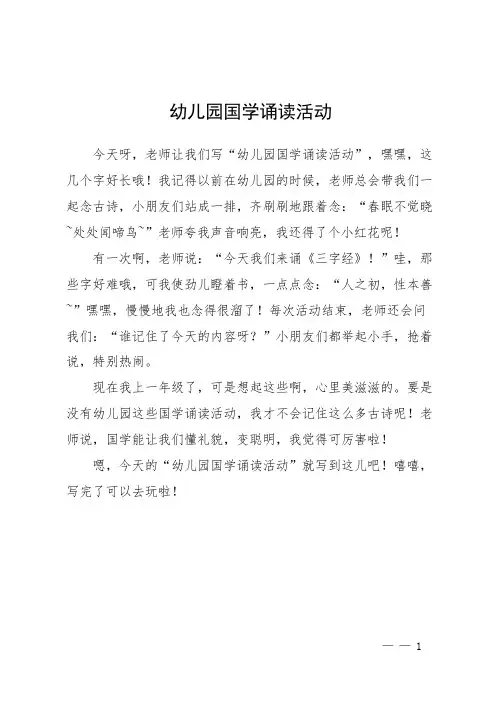 幼儿园国学诵读活动

今天呀，老师让我们写“幼儿园国学诵读活动”，嘿嘿，这几个字好长哦！我记得以前在幼儿园的时候，老师总会带我们一起念古诗，小朋友们站成一排，齐刷刷地跟着念：“春眠不觉晓~处处闻啼鸟~”老师夸我声音响亮，我还得了个小红花呢！

有一次啊，老师说：“今天我们来诵《三字经》！”哇，那些字好难哦，可我使劲儿瞪着书，一点点念：“人之初，性本善~”嘿嘿，慢慢地我也念得很溜了！每次活动结束，老师还会问我们：“谁记住了今天的内容呀？”小朋友们都举起小手，抢着说，特别热闹。

现在我上一年级了，可是想起这些啊，心里美滋滋的。要是没有幼儿园这些国学诵读活动，我才不会记住这么多古诗呢！老师说，国学能让我们懂礼貌，变聪明，我觉得可厉害啦！

嗯，今天的“幼儿园国学诵读活动”就写到这儿吧！嘻嘻，写完了可以去玩啦！

— — 1